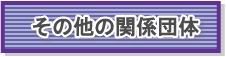 その他の関係団体